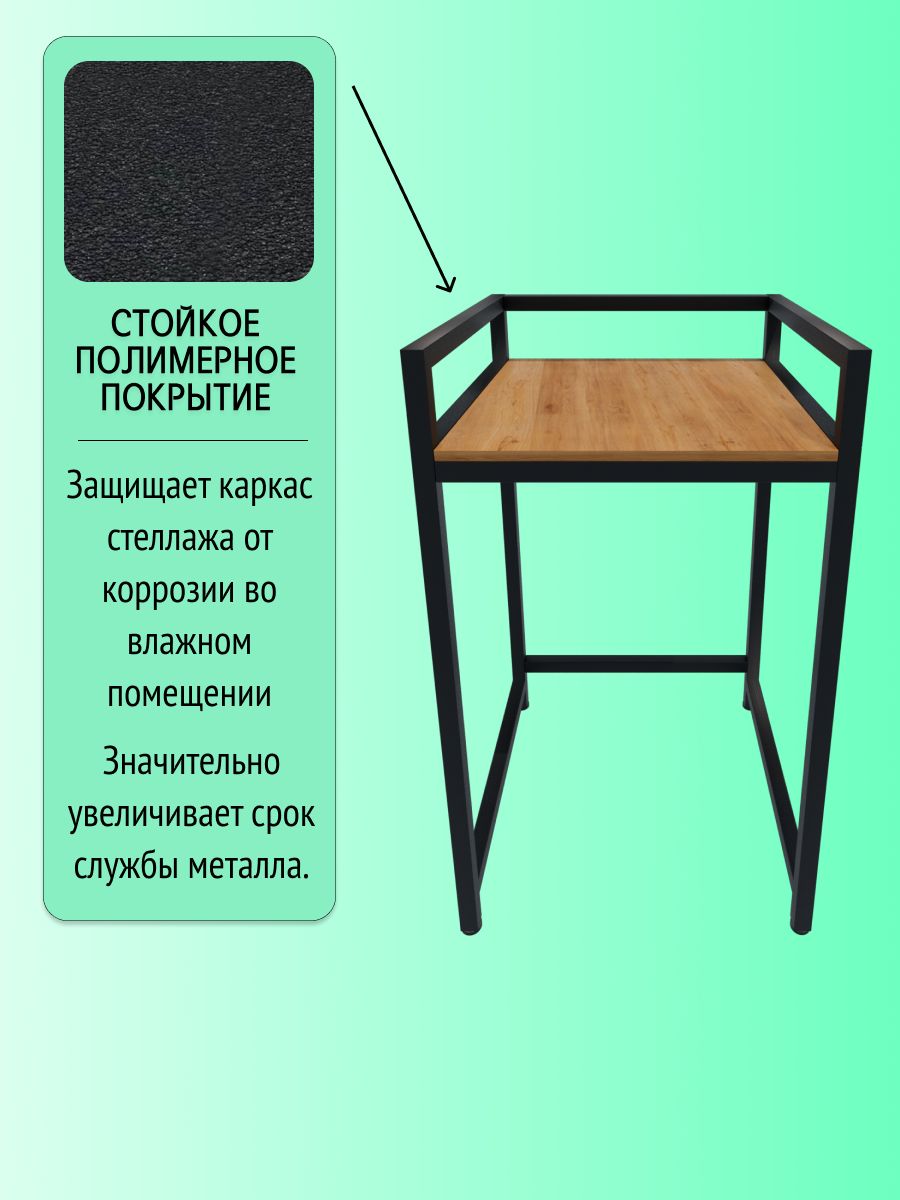 СТОЙКОЕ ПОЛИМЕРНОЕ ПОКРЫТИЕ

Защищает каркас стеллажа от коррозии во влажном помещении

Значительно увеличивает срок службы металла.